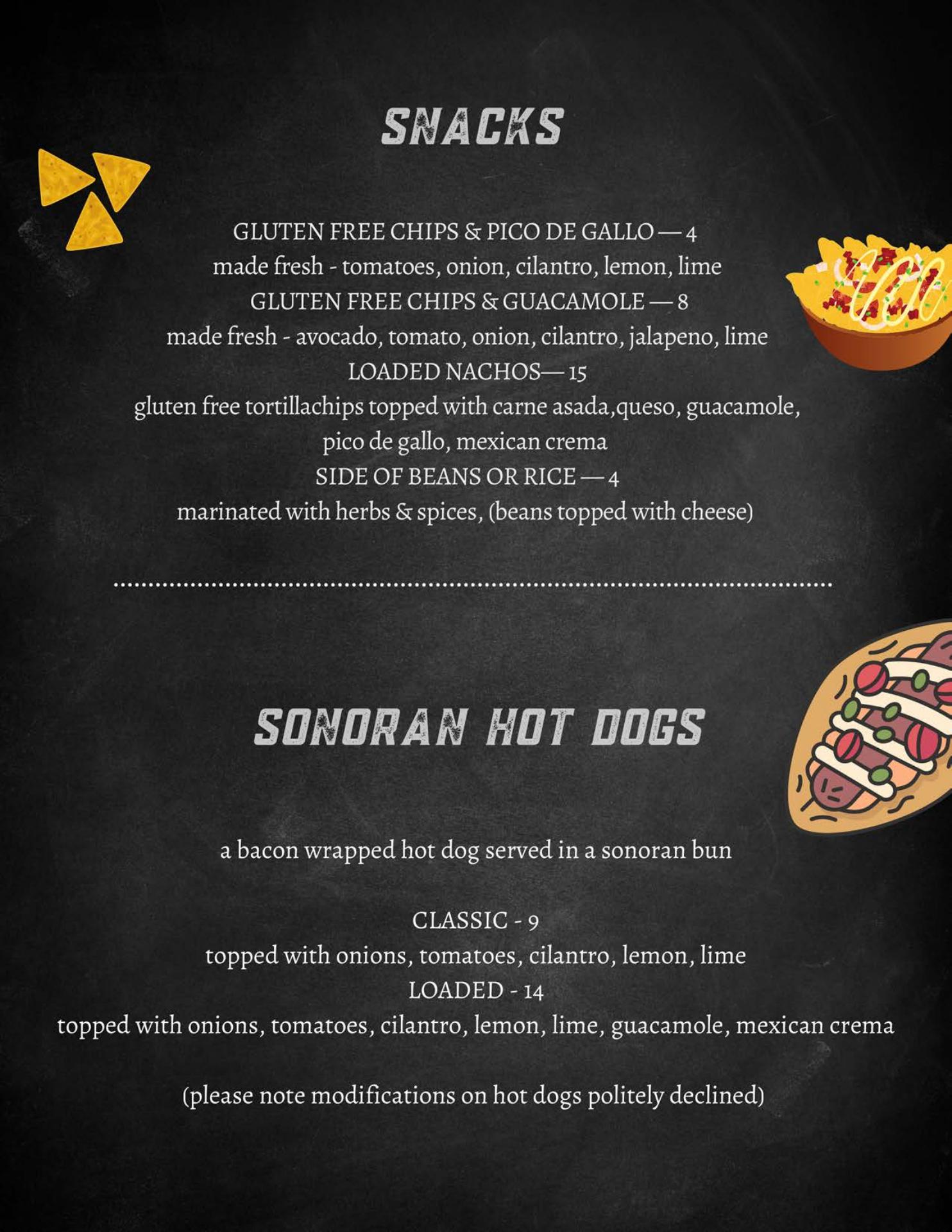 SNACKS

GLUTEN FREE CHIPS & PICO DE GALLO — 4
made fresh - tomatoes, onion, cilantro, lemon, lime
GLUTEN FREE CHIPS & GUACAMOLE — 8
made fresh - avocado, tomato, onion, cilantro, jalapeno, lime
LOADED NACHOS— 15
gluten free tortillachips topped with carne asada,queso, guacamole, pico de gallo, mexican crema
SIDE OF BEANS OR RICE — 4
marinated with herbs & spices, (beans topped with cheese)

SONORAN HOT DOGS

a bacon wrapped hot dog served in a sonoran bun

CLASSIC - 9
topped with onions, tomatoes, cilantro, lemon, lime
LOADED - 14
topped with onions, tomatoes, cilantro, lemon, lime, guacamole, mexican crema

(please note modifications on hot dogs politely declined)